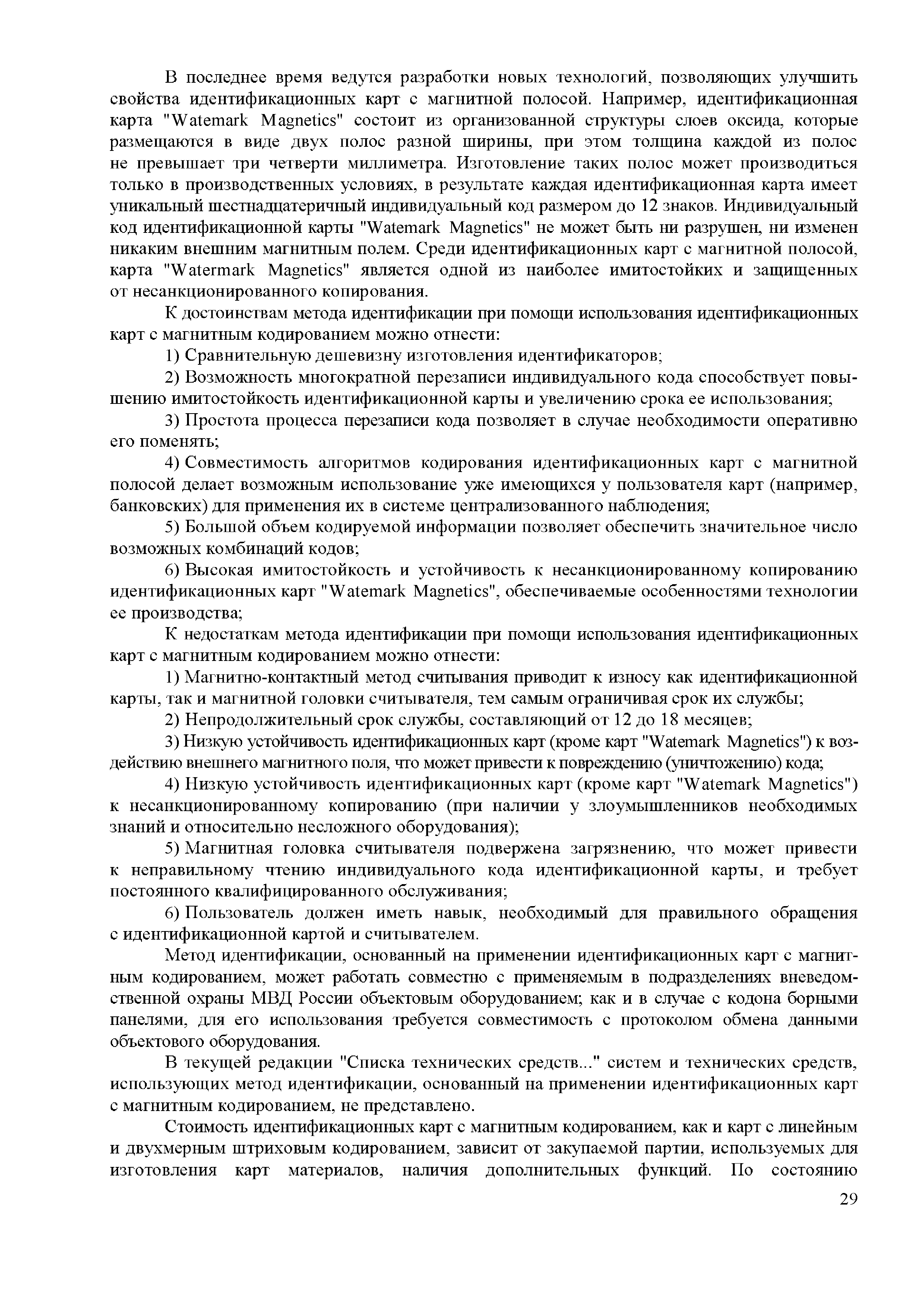 В последнее время ведутся разработки новых технологий, позволяющих улучшить свойства идентификационных карт с магнитной полосой. Например, идентификационная карта "Watemark Magnetics" состоит из организованной структуры слоев оксида, которые размещаются в виде двух полос разной ширины, при этом толщина каждой из полос не превышает три четверти миллиметра. Изготовление таких полос может производиться только в производственных условиях, в результате каждая идентификационная карта имеет уникальный шестнадцатеричный индивидуальный код размером до 12 знаков. Индивидуальный код идентификационной карты "Watemark Magnetics" не может быть ни разрушен, ни изменен никаким внешним магнитным полем. Среди идентификационных карт с магнитной полосой, карта "Watermark Magnetics" является одной из наиболее имитостойких и защищенных от несанкционированного копирования.

К достоинствам метода идентификации при помощи использования идентификационных карт с магнитным кодированием можно отнести:

1) Сравнительную дешевизну изготовления идентификаторов;

2) Возможность многократной перезаписи индивидуального кода способствует повышению имитостойкость идентификационной карты и увеличению срока ее использования;

3) Простота процесса перезаписи кода позволяет в случае необходимости оперативно его поменять;

4) Совместимость алгоритмов кодирования идентификационных карт с магнитной полосой делает возможным использование уже имеющихся у пользователя карт (например, банковских) для применения их в системе централизованного наблюдения;

5) Большой объем кодируемой информации позволяет обеспечить значительное число возможных комбинаций кодов;

6) Высокая имитостойкость и устойчивость к несанкционированному копированию идентификационных карт "Watemark Magnetics", обеспечиваемые особенностями технологии ее производства;

К недостаткам метода идентификации при помощи использования идентификационных карт с магнитным кодированием можно отнести:

1) Магнитно-контактный метод считывания приводит к износу как идентификационной карты, так и магнитной головки считывателя, тем самым ограничивая срок их службы;

2) Непродолжительный срок службы, составляющий от 12 до 18 месяцев;

3) Низкую устойчивость идентификационных карт (кроме карт "Watemark Magnetics") к воздействию внешнего магнитного поля, что может привести к повреждению (уничтожению) кода;

4) Низкую устойчивость идентификационных карт (кроме карт "Watemark Magnetics") к несанкционированному копированию (при наличии у злоумышленников необходимых знаний и относительно несложного оборудования);

5) Магнитная головка считывателя подвержена загрязнению, что может привести к неправильному чтению индивидуального кода идентификационной карты, и требует постоянного квалифицированного обслуживания;

6) Пользователь должен иметь навык, необходимый для правильного обращения с идентификационной картой и считывателем.

Метод идентификации, основанный на применении идентификационных карт с магнитным кодированием, может работать совместно с применяемым в подразделениях вневедомственной охраны МВД России объектовым оборудованием; как и в случае с кодона борными панелями, для его использования требуется совместимость с протоколом обмена данными объектового оборудования.

В текущей редакции "Списка технических средств..." систем и технических средств, использующих метод идентификации, основанный на применении идентификационных карт с магнитным кодированием, не представлено.

Стоимость идентификационных карт с магнитным кодированием, как и карт с линейным и двухмерным штриховым кодированием, зависит от закупаемой партии, используемых для изготовления карт материалов, наличия дополнительных функций. По состоянию

29